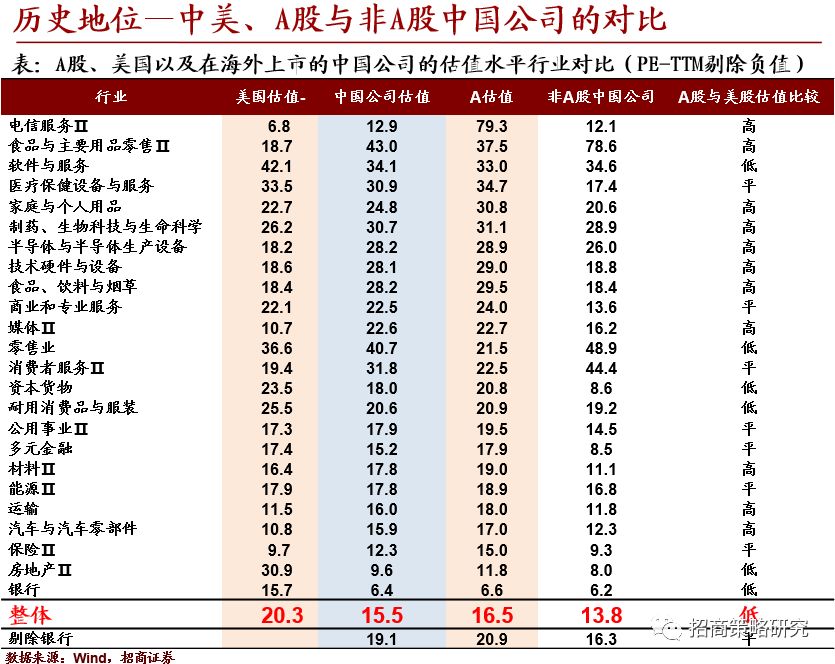 历史地位—中美、A股与非A股中国公司的对比

表：A股、美国以及在海外上市的中国公司的估值水平行业对比（PE-TTM剔除负值）

| 行业 | 美国估值- | 中国公司估值 | A估值 | 非A股中国公司 | A股与美股估值比较 |
|---|---|---|---|---|---|
| 电信服务Ⅱ | 6.8 | 12.9 | 79.3 | 12.1 | 高 |
| 食品与主要用品零售Ⅱ | 18.7 | 43.0 | 37.5 | 78.6 | 高 |
| 软件与服务 | 42.1 | 34.1 | 33.0 | 34.6 | 低 |
| 医疗保健设备与服务 | 33.5 | 30.9 | 34.7 | 17.4 | 平 |
| 家庭与个人用品 | 22.7 | 24.8 | 30.8 | 20.6 | 高 |
| 制药、生物科技与生命科学 | 26.2 | 30.7 | 31.1 | 28.9 | 高 |
| 半导体与半导体生产设备 | 18.2 | 28.2 | 28.9 | 26.0 | 高 |
| 技术硬件与设备 | 18.6 | 28.1 | 29.0 | 18.8 | 高 |
| 食品、饮料与烟草 | 18.4 | 28.2 | 29.5 | 18.4 | 高 |
| 商业和专业服务 | 22.1 | 22.5 | 24.0 | 13.6 | 平 |
| 媒体Ⅱ | 10.7 | 22.6 | 22.7 | 16.2 | 高 |
| 零售业 | 36.6 | 40.7 | 21.5 | 48.9 | 低 |
| 消费者服务Ⅱ | 19.4 | 31.8 | 22.5 | 44.4 | 平 |
| 资本货物 | 23.5 | 18.0 | 20.8 | 8.6 | 低 |
| 耐用消费品与服装 | 25.5 | 20.6 | 20.9 | 19.2 | 低 |
| 公用事业Ⅱ | 17.3 | 17.9 | 19.5 | 14.5 | 平 |
| 多元金融 | 17.4 | 15.2 | 17.9 | 8.5 | 平 |
| 材料Ⅱ | 16.4 | 17.8 | 19.0 | 11.1 | 高 |
| 能源Ⅱ | 17.9 | 17.8 | 18.9 | 16.8 | 平 |
| 运输 | 11.5 | 16.0 | 18.0 | 11.8 | 高 |
| 汽车与汽车零部件 | 10.8 | 15.9 | 17.0 | 12.3 | 高 |
| 保险Ⅱ | 9.7 | 12.3 | 15.0 | 9.3 | 平 |
| 房地产Ⅱ | 30.9 | 9.6 | 11.8 | 8.0 | 低 |
| 银行 | 15.7 | 6.4 | 6.6 | 6.2 | 低 |
| 整体 | 20.3 | 15.5 | 16.5 | 13.8 | 低 |
| 剔除银行 |  | 19.1 | 20.9 | 16.3 | 平 |

招商策略研究

数据来源：Wind，招商证券